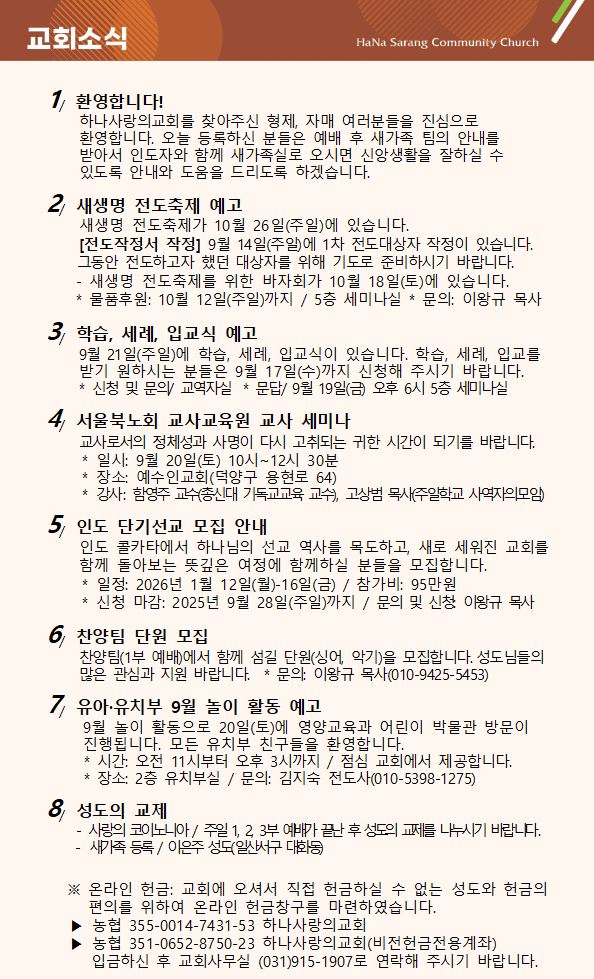 교회소식

HaNa Sarang Community Church

1/ 환영합니다!
하나사랑의교회를 찾아주신 형제, 자매 여러분들을 진심으로 환영합니다. 오늘 등록하신 분들은 예배 후 새가족 팀의 안내를 받아서 인도자와 함께 새가족실로 오시면 신앙생활을 잘하실 수 있도록 안내와 도움을 드리도록 하겠습니다.

2/ 새생명 전도축제 예고
새생명 전도축제가 10월 26일(주일)에 있습니다.
[전도작정서 작정] 9월 14일(주일)에 1차 전도대상자 작정이 있습니다. 그동안 전도하고자 했던 대상자를 위해 기도로 준비하시기 바랍니다.
- 새생명 전도축제를 위한 바자회가 10월 18일(토)에 있습니다.
* 물품후원: 10월 12일(주일)까지 / 5층 세미나실 * 문의: 이왕규 목사

3/ 학습, 세례, 입교식 예고
9월 21일(주일)에 학습, 세례, 입교식이 있습니다. 학습, 세례, 입교를 받기 원하시는 분들은 9월 17일(수)까지 신청해 주시기 바랍니다.
* 신청 및 문의/ 교역자실 * 문답/ 9월 19일(금) 오후 6시 5층 세미나실

4/ 서울북노회 교사교육원 교사 세미나
교사로서의 정체성과 사명이 다시 고취되는 귀한 시간이 되기를 바랍니다.
* 일시: 9월 20일(토) 10시~12시 30분
* 장소: 예수인교회(덕양구 용현로 64)
* 강사: 함영주 교수(총신대 기독교교육 교수), 고상범 목사(주일학교 사역자의모임)

5/ 인도 단기선교 모집 안내
인도 콜카타에서 하나님의 선교 역사를 목도하고, 새로 세워진 교회를 함께 돌아보는 뜻깊은 여정에 함께하실 분들을 모집합니다.
* 일정: 2026년 1월 12일(월)-16일(금) / 참가비: 95만원
* 신청 마감: 2025년 9월 28일(주일)까지 / 문의 및 신청 이왕규 목사

6/ 찬양팀 단원 모집
찬양팀(1부 예배)에서 함께 섬길 단원(싱어, 악기)을 모집합니다. 성도님들의 많은 관심과 지원 바랍니다. * 문의: 이왕규 목사(010-9425-5453)

7/ 유아·유치부 9월 놀이 활동 예고
9월 놀이 활동으로 20일(토)에 영양교육과 어린이 박물관 방문이 진행됩니다. 모든 유치부 친구들을 환영합니다.
* 시간: 오전 11시부터 오후 3시까지 / 점심 교회에서 제공합니다.
* 장소: 2층 유치부실 / 문의: 김지숙 전도사(010-5398-1275)

8/ 성도의 교제
- 사랑의 코이노니아 / 주일 1, 2, 3부 예배가 끝난 후 성도의 교제를 나누시기 바랍니다.
- 새가족 등록 / 이은주 성도(일산서구 대화동)

※ 온라인 헌금: 교회에 오셔서 직접 헌금하실 수 없는 성도와 헌금의 편의를 위하여 온라인 헌금창구를 마련하였습니다.
▶ 농협 355-0014-7431-53 하나사랑의교회
▶ 농협 351-0652-8750-23 하나사랑의교회(비전헌금전용계좌)
입금하신 후 교회사무실 (031)915-1907로 연락해 주시기 바랍니다.